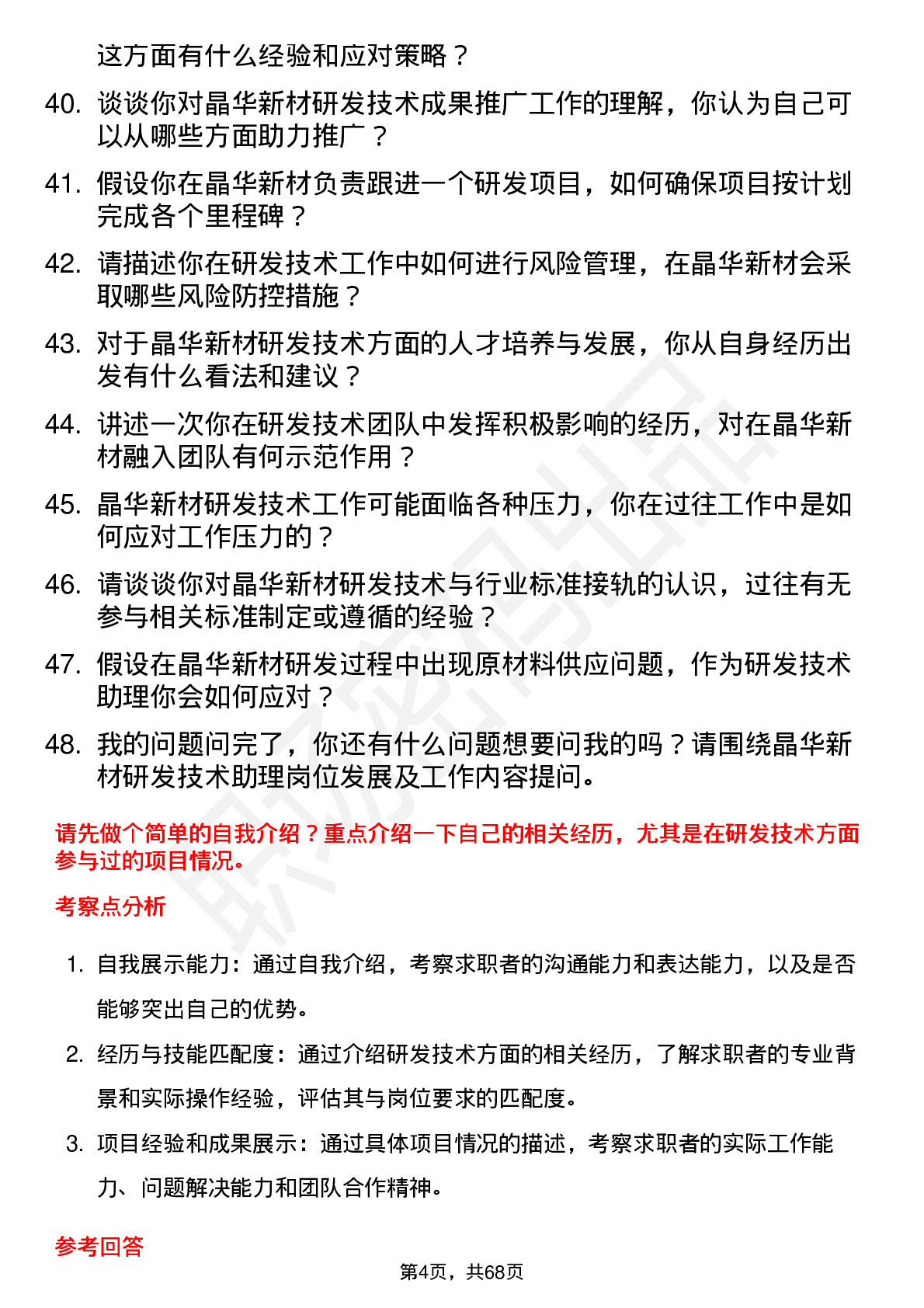 这方面有什么经验和应对策略？

40. 谈谈你对晶华新材研发技术成果推广工作的理解，你认为自己可以从哪些方面助力推广？

41. 假设你在晶华新材负责跟进一个研发项目，如何确保项目按计划完成各个里程碑？

42. 请描述你在研发技术工作中如何进行风险管理，在晶华新材会采取哪些风险防控措施？

43. 对于晶华新材研发技术方面的人才培养与发展，你从自身经历出发有什么看法和建议？

44. 讲述一次你在研发技术团队中发挥积极影响的经历，对在晶华新材融入团队有何示范作用？

45. 晶华新材研发技术工作可能面临各种压力，你在过往工作中是如何应对工作压力的？

46. 请谈谈你对晶华新材研发技术与行业标准接轨的认识，过往有无参与相关标准制定或遵循的经验？

47. 假设在晶华新材研发过程中出现原材料供应问题，作为研发技术助理你会如何应对？

48. 我的问题问完了，你还有什么问题想要问我的吗？请围绕晶华新材研发技术助理岗位发展及工作内容提问。

请先做个简单的自我介绍？重点介绍一下自己的相关经历，尤其是在研发技术方面参与过的项目情况。

考察点分析

1. 自我展示能力：通过自我介绍，考察求职者的沟通能力和表达能力，以及是否能够突出自己的优势。

2. 经历与技能匹配度：通过介绍研发技术方面的相关经历，了解求职者的专业背景和实际操作经验，评估其与岗位要求的匹配度。

3. 项目经验和成果展示：通过具体项目情况的描述，考察求职者的实际工作能力、问题解决能力和团队合作精神。

参考回答

第4页，共68页